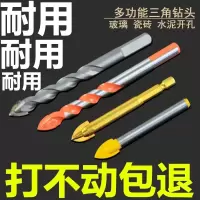 耐用
耐用
耐用

多功能三角钻头
玻璃 瓷砖 水泥开孔

打不动包退